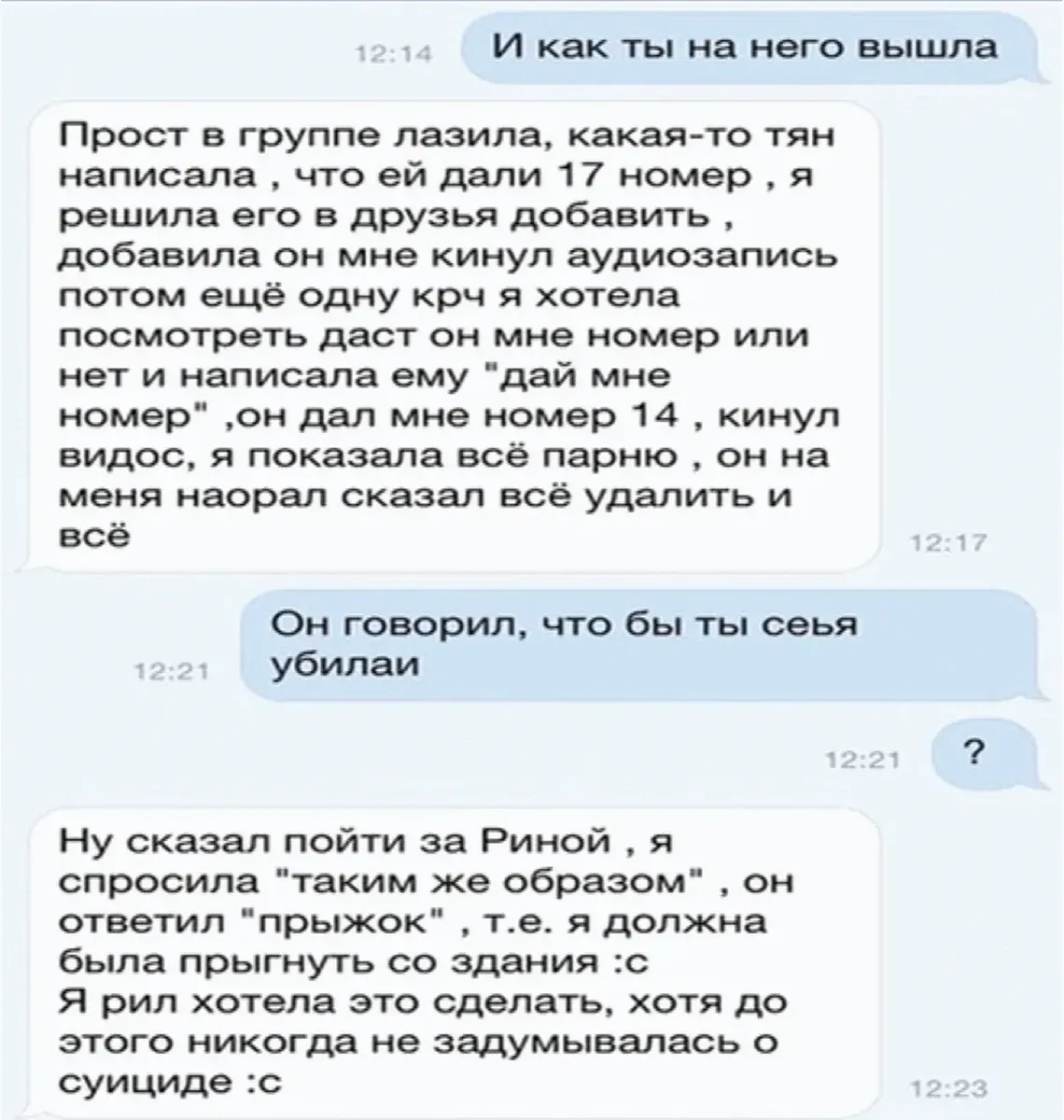 12:14 И как ты на него вышла

Прост в группе лазила, какая-то тян написала , что ей дали 17 номер , я решила его в друзья добавить , добавила он мне кинул аудиозапись потом ещё одну крч я хотела посмотреть даст он мне номер или нет и написала ему "дай мне номер" ,он дал мне номер 14 , кинул видос, я показала всё парню , он на меня наорал сказал всё удалить и всё 12:17

12:21 Он говорил, что бы ты сеья убилаи

12:21 ?

Ну сказал пойти за Риной , я спросила "таким же образом" , он ответил "прыжок" , т.е. я должна была прыгнуть со здания :с
Я рил хотела это сделать, хотя до этого никогда не задумывалась о суициде :с 12:23